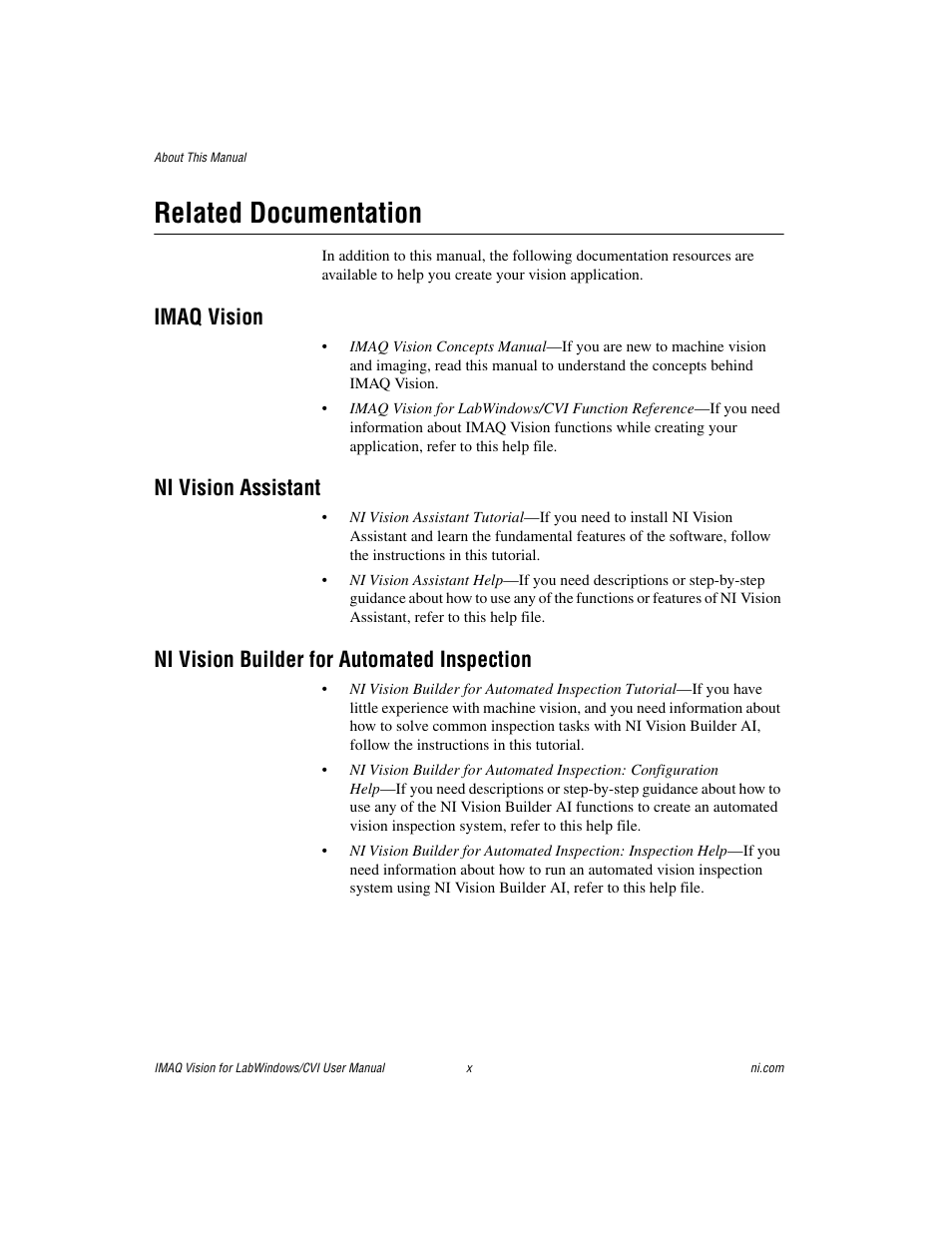 About This Manual

Related Documentation

In addition to this manual, the following documentation resources are available to help you create your vision application.

IMAQ Vision

• IMAQ Vision Concepts Manual—If you are new to machine vision and imaging, read this manual to understand the concepts behind IMAQ Vision.

• IMAQ Vision for LabWindows/CVI Function Reference—If you need information about IMAQ Vision functions while creating your application, refer to this help file.

NI Vision Assistant

• NI Vision Assistant Tutorial—If you need to install NI Vision Assistant and learn the fundamental features of the software, follow the instructions in this tutorial.

• NI Vision Assistant Help—If you need descriptions or step-by-step guidance about how to use any of the functions or features of NI Vision Assistant, refer to this help file.

NI Vision Builder for Automated Inspection

• NI Vision Builder for Automated Inspection Tutorial—If you have little experience with machine vision, and you need information about how to solve common inspection tasks with NI Vision Builder AI, follow the instructions in this tutorial.

• NI Vision Builder for Automated Inspection: Configuration Help—If you need descriptions or step-by-step guidance about how to use any of the NI Vision Builder AI functions to create an automated vision inspection system, refer to this help file.

• NI Vision Builder for Automated Inspection: Inspection Help—If you need information about how to run an automated vision inspection system using NI Vision Builder AI, refer to this help file.

IMAQ Vision for LabWindows/CVI User Manual x ni.com